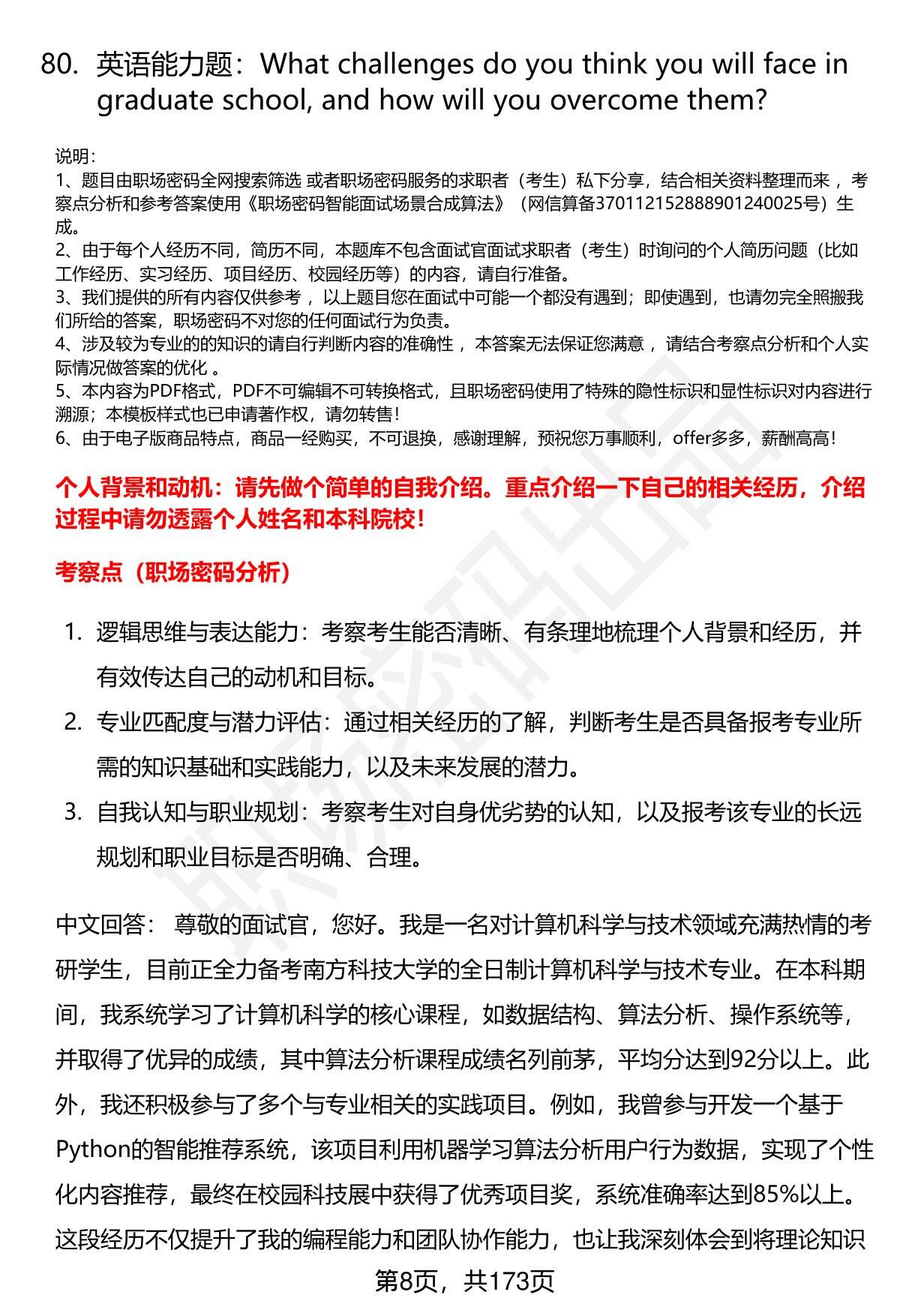 80. 英语能力题：What challenges do you think you will face in graduate school, and how will you overcome them?

说明：
1、题目由职场密码全网搜索筛选 或者职场密码服务的求职者（考生）私下分享，结合相关资料整理而来 ，考察点分析和参考答案使用《职场密码智能面试场景合成算法》（网信算备370112152888901240025号）生成。
2、由于每个人经历不同，简历不同，本题库不包含面试官面试求职者（考生）时询问的个人简历问题（比如工作经历、实习经历、项目经历、校园经历等）的内容，请自行准备。
3、我们提供的所有内容仅供参考 ，以上题目您在面试中可能一个都没有遇到；即使遇到，也请勿完全照搬我们所给的答案，职场密码不对您的任何面试行为负责。
4、涉及较为专业的的知识的请自行判断内容的准确性 ，本答案无法保证您满意 ，请结合考察点分析和个人实际情况做答案的优化 。
5、本内容为PDF格式，PDF不可编辑不可转换格式，且职场密码使用了特殊的隐性标识和显性标识对内容进行溯源；本模板样式也已申请著作权，请勿转售！
6、由于电子版商品特点，商品一经购买，不可退换，感谢理解，预祝您万事顺利，offer多多，薪酬高高！

个人背景和动机：请先做个简单的自我介绍。重点介绍一下自己的相关经历，介绍过程中请勿透露个人姓名和本科院校！

考察点（职场密码分析）

1. 逻辑思维与表达能力：考察考生能否清晰、有条理地梳理个人背景和经历，并有效传达自己的动机和目标。
2. 专业匹配度与潜力评估：通过相关经历的了解，判断考生是否具备报考专业所需的知识基础和实践能力，以及未来发展的潜力。
3. 自我认知与职业规划：考察考生对自身优劣势的认知，以及报考该专业的长远规划和职业目标是否明确、合理。

中文回答： 尊敬的面试官，您好。我是一名对计算机科学与技术领域充满热情的考研学生，目前正全力备考南方科技大学的全日制计算机科学与技术专业。在本科期间，我系统学习了计算机科学的核心课程，如数据结构、算法分析、操作系统等，并取得了优异的成绩，其中算法分析课程成绩名列前茅，平均分达到92分以上。此外，我还积极参与了多个与专业相关的实践项目。例如，我曾参与开发一个基于Python的智能推荐系统，该项目利用机器学习算法分析用户行为数据，实现了个性化内容推荐，最终在校园科技展中获得了优秀项目奖，系统准确率达到85%以上。这段经历不仅提升了我的编程能力和团队协作能力，也让我深刻体会到将理论知识

第8页，共173页